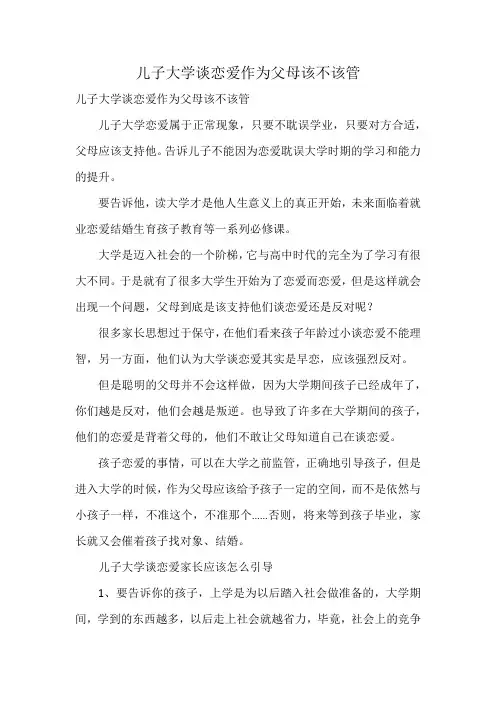 儿子大学谈恋爱作为父母该不该管

儿子大学谈恋爱作为父母该不该管

儿子大学恋爱属于正常现象，只要不耽误学业，只要对方合适，父母应该支持他。告诉儿子不能因为恋爱耽误大学时期的学习和能力的提升。

要告诉他，读大学才是他人生意义上的真正开始，未来面临着就业恋爱结婚生育孩子教育等一系列必修课。

大学是迈入社会的一个阶梯，它与高中时代的完全为了学习有很大不同。于是就有了很多大学生开始为了恋爱而恋爱，但是这样就会出现一个问题，父母到底是该支持他们谈恋爱还是反对呢？

很多家长思想过于保守，在他们看来孩子年龄过小谈恋爱不能理智，另一方面，他们认为大学谈恋爱其实是早恋，应该强烈反对。

但是聪明的父母并不会这样做，因为大学期间孩子已经成年了，你们越是反对，他们会越是叛逆。也导致了许多在大学期间的孩子，他们的恋爱是背着父母的，他们不敢让父母知道自己在谈恋爱。

孩子恋爱的事情，可以在大学之前监管，正确地引导孩子，但是进入大学的时候，作为父母应该给予孩子一定的空间，而不是依然与小孩子一样，不准这个，不准那个……否则，将来等到孩子毕业，家长就又会催着孩子找对象、结婚。

儿子大学谈恋爱家长应该怎么引导

1、要告诉你的孩子，上学是为以后踏入社会做准备的，大学期间，学到的东西越多，以后走上社会就越省力，毕竟，社会上的竞争